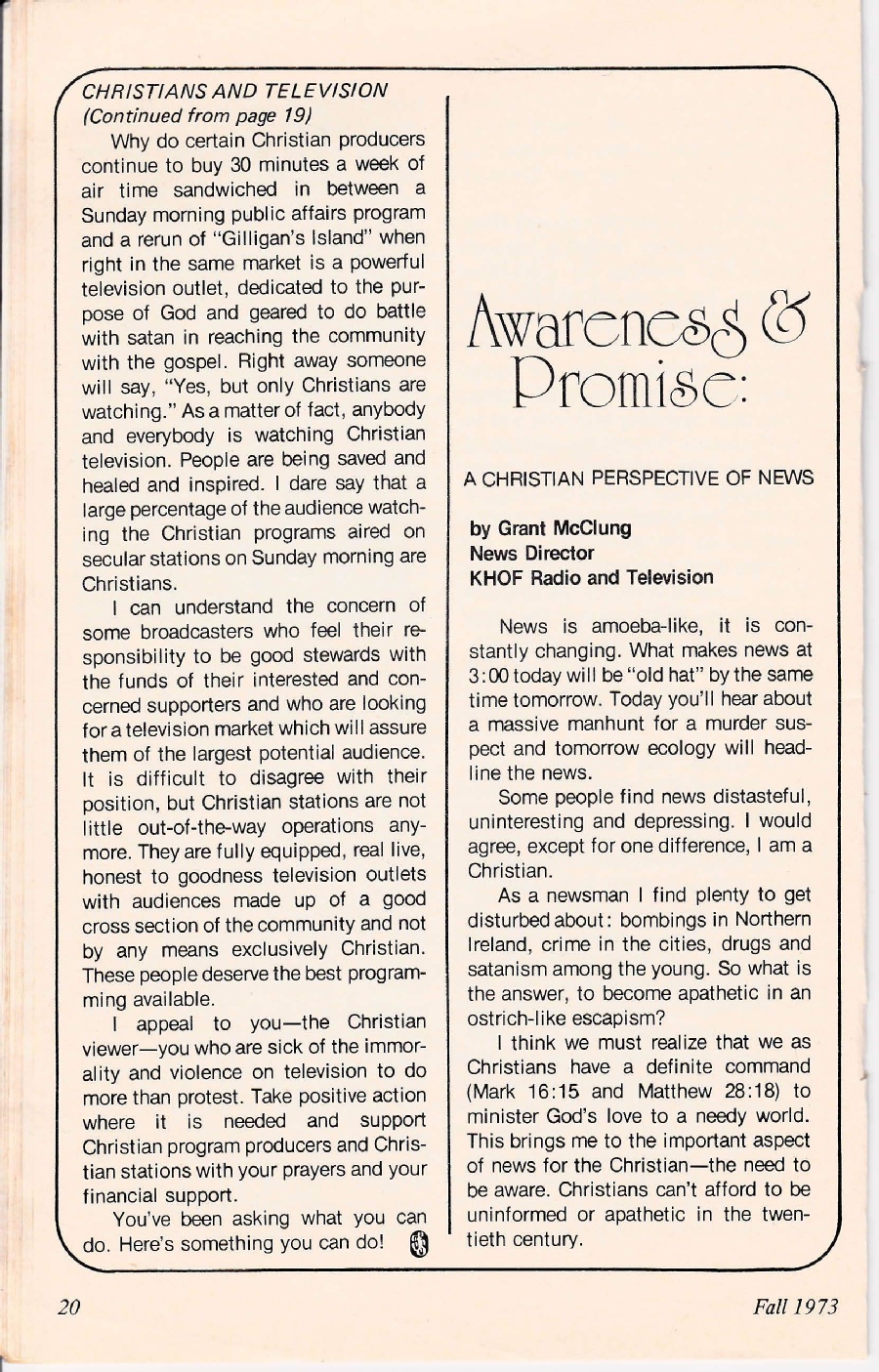 CHRISTIANS AND TELEVISION
(Continued from page 19)

Why do certain Christian producers continue to buy 30 minutes a week of air time sandwiched in between a Sunday morning public affairs program and a rerun of "Gilligan's Island" when right in the same market is a powerful television outlet, dedicated to the purpose of God and geared to do battle with satan in reaching the community with the gospel. Right away someone will say, "Yes, but only Christians are watching." As a matter of fact, anybody and everybody is watching Christian television. People are being saved and healed and inspired. I dare say that a large percentage of the audience watching the Christian programs aired on secular stations on Sunday morning are Christians.

I can understand the concern of some broadcasters who feel their responsibility to be good stewards with the funds of their interested and concerned supporters and who are looking for a television market which will assure them of the largest potential audience. It is difficult to disagree with their position, but Christian stations are not little out-of-the-way operations anymore. They are fully equipped, real live, honest to goodness television outlets with audiences made up of a good cross section of the community and not by any means exclusively Christian. These people deserve the best programming available.

I appeal to you—the Christian viewer—you who are sick of the immorality and violence on television to do more than protest. Take positive action where it is needed and support Christian program producers and Christian stations with your prayers and your financial support.

You've been asking what you can do. Here's something you can do!

Awareness & Promise:

A CHRISTIAN PERSPECTIVE OF NEWS

by Grant McClung
News Director
KHOF Radio and Television

News is amoeba-like, it is constantly changing. What makes news at 3:00 today will be "old hat" by the same time tomorrow. Today you'll hear about a massive manhunt for a murder suspect and tomorrow ecology will headline the news.

Some people find news distasteful, uninteresting and depressing. I would agree, except for one difference, I am a Christian.

As a newsman I find plenty to get disturbed about: bombings in Northern Ireland, crime in the cities, drugs and satanism among the young. So what is the answer, to become apathetic in an ostrich-like escapism?

I think we must realize that we as Christians have a definite command (Mark 16:15 and Matthew 28:18) to minister God's love to a needy world. This brings me to the important aspect of news for the Christian—the need to be aware. Christians can't afford to be uninformed or apathetic in the twentieth century.

20

Fall 1973